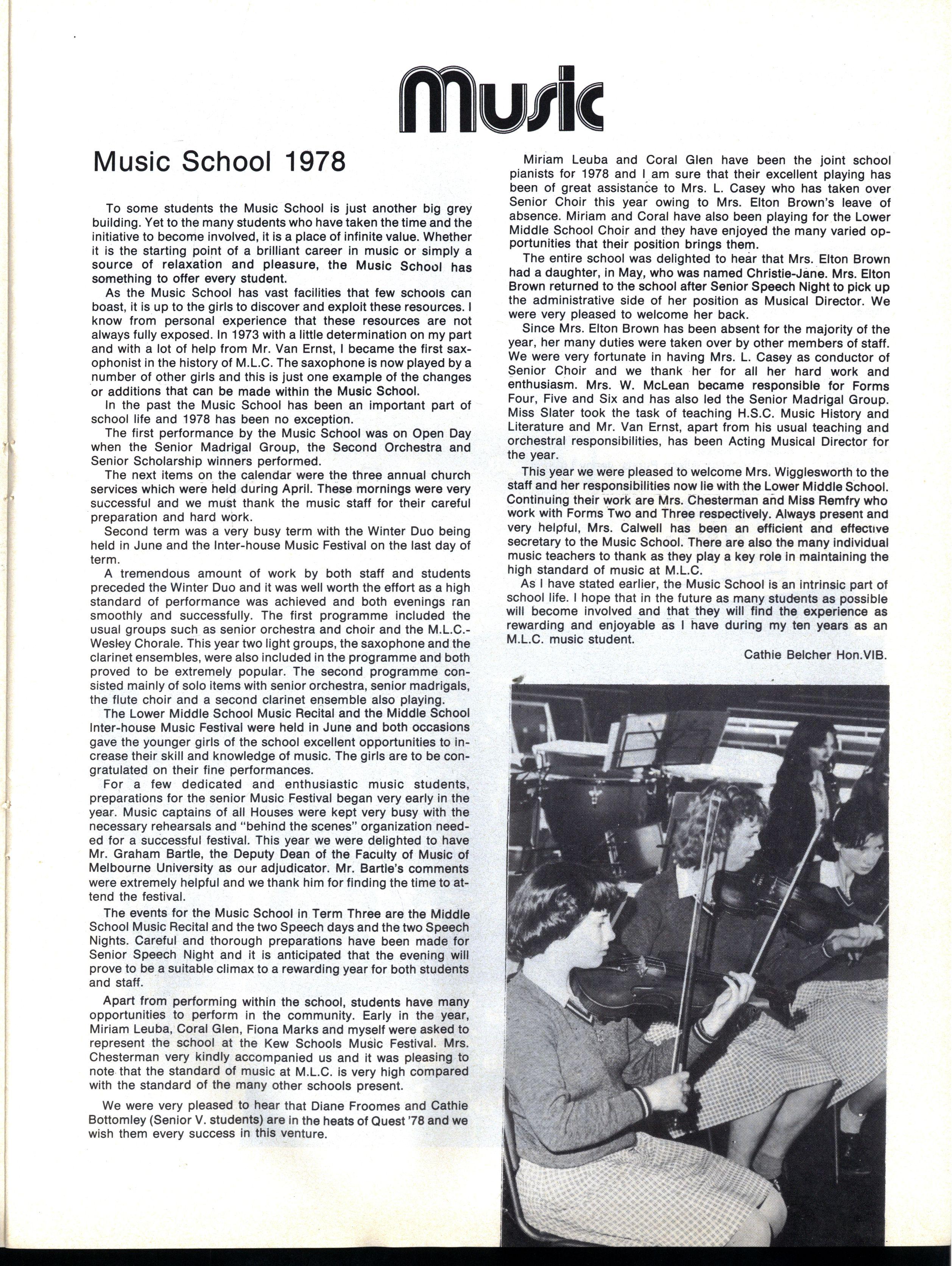 Music

Music School 1978

To some students the Music School is just another big grey building. Yet to the many students who have taken the time and the initiative to become involved, it is a place of infinite value. Whether it is the starting point of a brilliant career in music or simply a source of relaxation and pleasure, the Music School has something to offer every student.

As the Music School has vast facilities that few schools can boast, it is up to the girls to discover and exploit these resources. I know from personal experience that these resources are not always fully exposed. In 1973 with a little determination on my part and with a lot of help from Mr. Van Ernst, I became the first saxophonist in the history of M.L.C. The saxophone is now played by a number of other girls and this is just one example of the changes or additions that can be made within the Music School.

In the past the Music School has been an important part of school life and 1978 has been no exception.

The first performance by the Music School was on Open Day when the Senior Madrigal Group, the Second Orchestra and Senior Scholarship winners performed.

The next items on the calendar were the three annual church services which were held during April. These mornings were very successful and we must thank the music staff for their careful preparation and hard work.

Second term was a very busy term with the Winter Duo being held in June and the Inter-house Music Festival on the last day of term.

A tremendous amount of work by both staff and students preceded the Winter Duo and it was well worth the effort as a high standard of performance was achieved and both evenings ran smoothly and successfully. The first programme included the usual groups such as senior orchestra and choir and the M.L.C.-Wesley Chorale. This year two light groups, the saxophone and the clarinet ensembles, were also included in the programme and both proved to be extremely popular. The second programme consisted mainly of solo items with senior orchestra, senior madrigals, the flute choir and a second clarinet ensemble also playing.

The Lower Middle School Music Recital and the Middle School Inter-house Music Festival were held in June and both occasions gave the younger girls of the school excellent opportunities to increase their skill and knowledge of music. The girls are to be congratulated on their fine performances.

For a few dedicated and enthusiastic music students, preparations for the senior Music Festival began very early in the year. Music captains of all Houses were kept very busy with the necessary rehearsals and "behind the scenes" organization needed for a successful festival. This year we were delighted to have Mr. Graham Bartle, the Deputy Dean of the Faculty of Music of Melbourne University as our adjudicator. Mr. Bartle's comments were extremely helpful and we thank him for finding the time to attend the festival.

The events for the Music School in Term Three are the Middle School Music Recital and the two Speech days and the two Speech Nights. Careful and thorough preparations have been made for Senior Speech Night and it is anticipated that the evening will prove to be a suitable climax to a rewarding year for both students and staff.

Apart from performing within the school, students have many opportunities to perform in the community. Early in the year, Miriam Leuba, Coral Glen, Fiona Marks and myself were asked to represent the school at the Kew Schools Music Festival. Mrs. Chesterman very kindly accompanied us and it was pleasing to note that the standard of music at M.L.C. is very high compared with the standard of the many other schools present.

We were very pleased to hear that Diane Froomes and Cathie Bottomley (Senior V. students) are in the heats of Quest '78 and we wish them every success in this venture.

Miriam Leuba and Coral Glen have been the joint school pianists for 1978 and I am sure that their excellent playing has been of great assistance to Mrs. L. Casey who has taken over Senior Choir this year owing to Mrs. Elton Brown's leave of absence. Miriam and Coral have also been playing for the Lower Middle School Choir and they have enjoyed the many varied opportunities that their position brings them.

The entire school was delighted to hear that Mrs. Elton Brown had a daughter, in May, who was named Christie-Jane. Mrs. Elton Brown returned to the school after Senior Speech Night to pick up the administrative side of her position as Musical Director. We were very pleased to welcome her back.

Since Mrs. Elton Brown has been absent for the majority of the year, her many duties were taken over by other members of staff. We were very fortunate in having Mrs. L. Casey as conductor of Senior Choir and we thank her for all her hard work and enthusiasm. Mrs. W. McLean became responsible for Forms Four, Five and Six and has also led the Senior Madrigal Group. Miss Slater took the task of teaching H.S.C. Music History and Literature and Mr. Van Ernst, apart from his usual teaching and orchestral responsibilities, has been Acting Musical Director for the year.

This year we were pleased to welcome Mrs. Wigglesworth to the staff and her responsibilities now lie with the Lower Middle School. Continuing their work are Mrs. Chesterman and Miss Remfry who work with Forms Two and Three respectively. Always present and very helpful, Mrs. Calwell has been an efficient and effective secretary to the Music School. There are also the many individual music teachers to thank as they play a key role in maintaining the high standard of music at M.L.C.

As I have stated earlier, the Music School is an intrinsic part of school life. I hope that in the future as many students as possible will become involved and that they will find the experience as rewarding and enjoyable as I have during my ten years as an M.L.C. music student.

Cathie Belcher Hon.VIB.